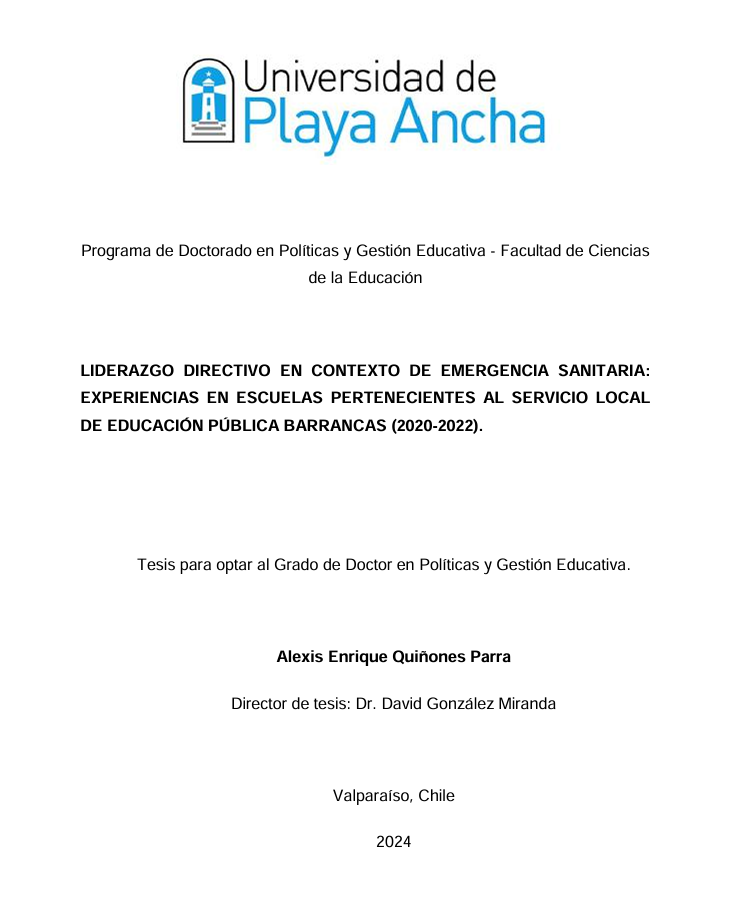 Universidad de
Playa Ancha

Programa de Doctorado en Políticas y Gestión Educativa - Facultad de Ciencias de la Educación

LIDERAZGO DIRECTIVO EN CONTEXTO DE EMERGENCIA SANITARIA: EXPERIENCIAS EN ESCUELAS PERTENECIENTES AL SERVICIO LOCAL DE EDUCACIÓN PÚBLICA BARRANCAS (2020-2022).

Tesis para optar al Grado de Doctor en Políticas y Gestión Educativa.

Alexis Enrique Quiñones Parra

Director de tesis: Dr. David González Miranda

Valparaíso, Chile

2024